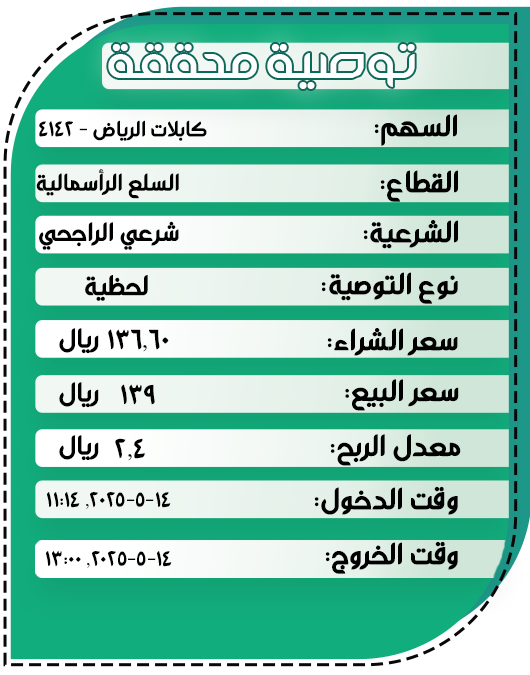 توصية محققة

السهم: كابلات الرياض - ٤١٤٢

القطاع: السلع الرأسمالية

الشرعية: شرعي الراجحي

نوع التوصية: لحظية

سعر الشراء: ١٣٦,٦٠ ريال

سعر البيع: ١٣٩ ريال

معدل الربح: ٢,٤ ريال

وقت الدخول: ١٤-٥-٢٠٢٥, ١١:١٤

وقت الخروج: ١٤-٥-٢٠٢٥, ١٣:٠٠